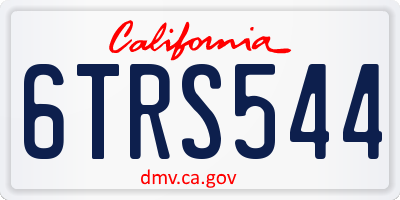 California

6TRS544

dmv.ca.gov